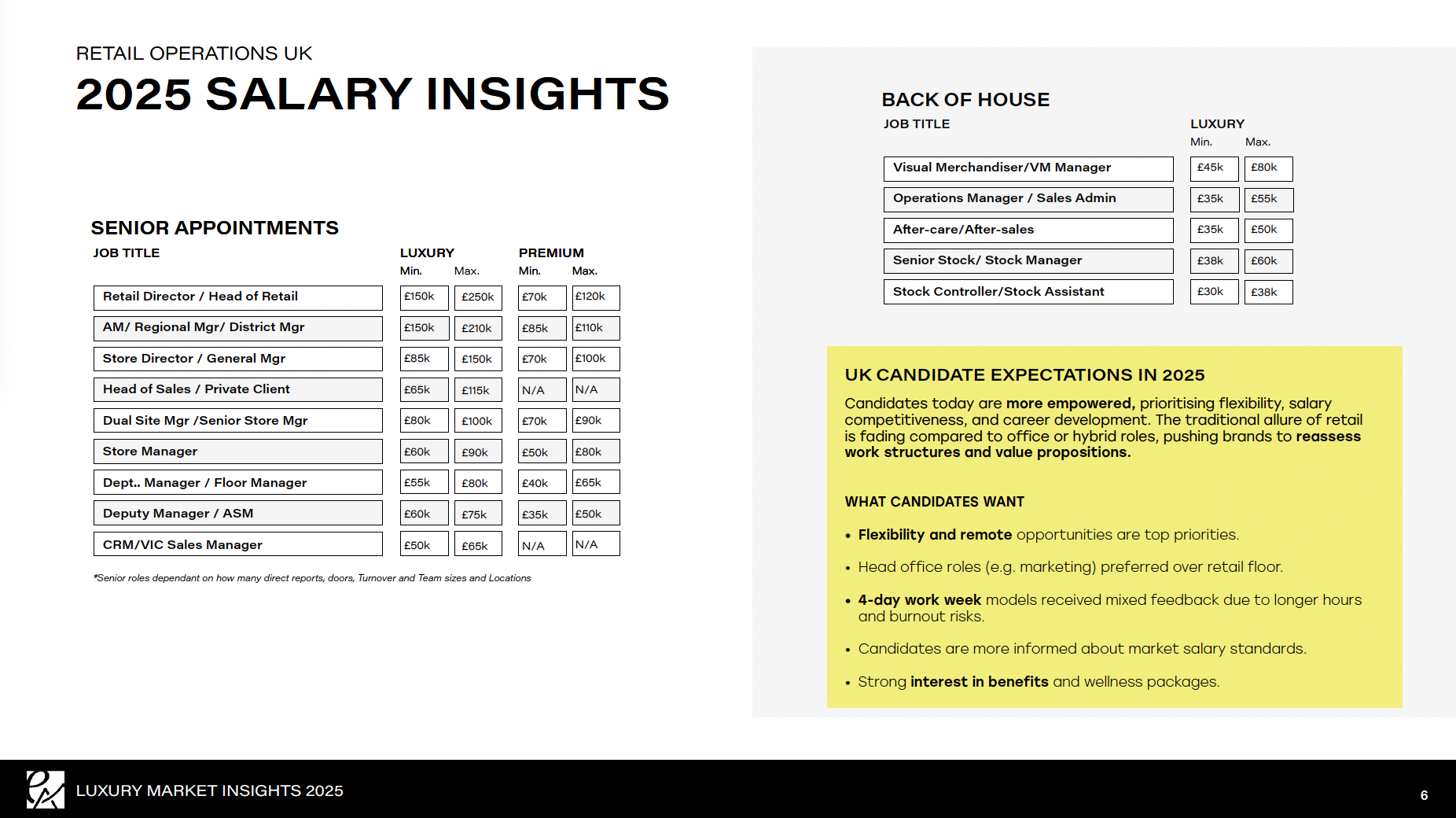 RETAIL OPERATIONS UK

2025 SALARY INSIGHTS

SENIOR APPOINTMENTS

| JOB TITLE | LUXURY Min. | LUXURY Max. | PREMIUM Min. | PREMIUM Max. |
|---|---|---|---|---|
| Retail Director / Head of Retail | £150k | £250k | £70k | £120k |
| AM/ Regional Mgr/ District Mgr | £150k | £210k | £85k | £110k |
| Store Director / General Mgr | £85k | £150k | £70k | £100k |
| Head of Sales / Private Client | £65k | £115k | N/A | N/A |
| Dual Site Mgr /Senior Store Mgr | £80k | £100k | £70k | £90k |
| Store Manager | £60k | £90k | £50k | £80k |
| Dept.. Manager / Floor Manager | £55k | £80k | £40k | £65k |
| Deputy Manager / ASM | £60k | £75k | £35k | £50k |
| CRM/VIC Sales Manager | £50k | £65k | N/A | N/A |

*Senior roles dependant on how many direct reports, doors, Turnover and Team sizes and Locations

BACK OF HOUSE

| JOB TITLE | LUXURY Min. | LUXURY Max. |
|---|---|---|
| Visual Merchandiser/VM Manager | £45k | £80k |
| Operations Manager / Sales Admin | £35k | £55k |
| After-care/After-sales | £35k | £50k |
| Senior Stock/ Stock Manager | £38k | £60k |
| Stock Controller/Stock Assistant | £30k | £38k |

UK CANDIDATE EXPECTATIONS IN 2025

Candidates today are more empowered, prioritising flexibility, salary competitiveness, and career development. The traditional allure of retail is fading compared to office or hybrid roles, pushing brands to reassess work structures and value propositions.

WHAT CANDIDATES WANT

• Flexibility and remote opportunities are top priorities.

• Head office roles (e.g. marketing) preferred over retail floor.

• 4-day work week models received mixed feedback due to longer hours and burnout risks.

• Candidates are more informed about market salary standards.

• Strong interest in benefits and wellness packages.

LUXURY MARKET INSIGHTS 2025

6